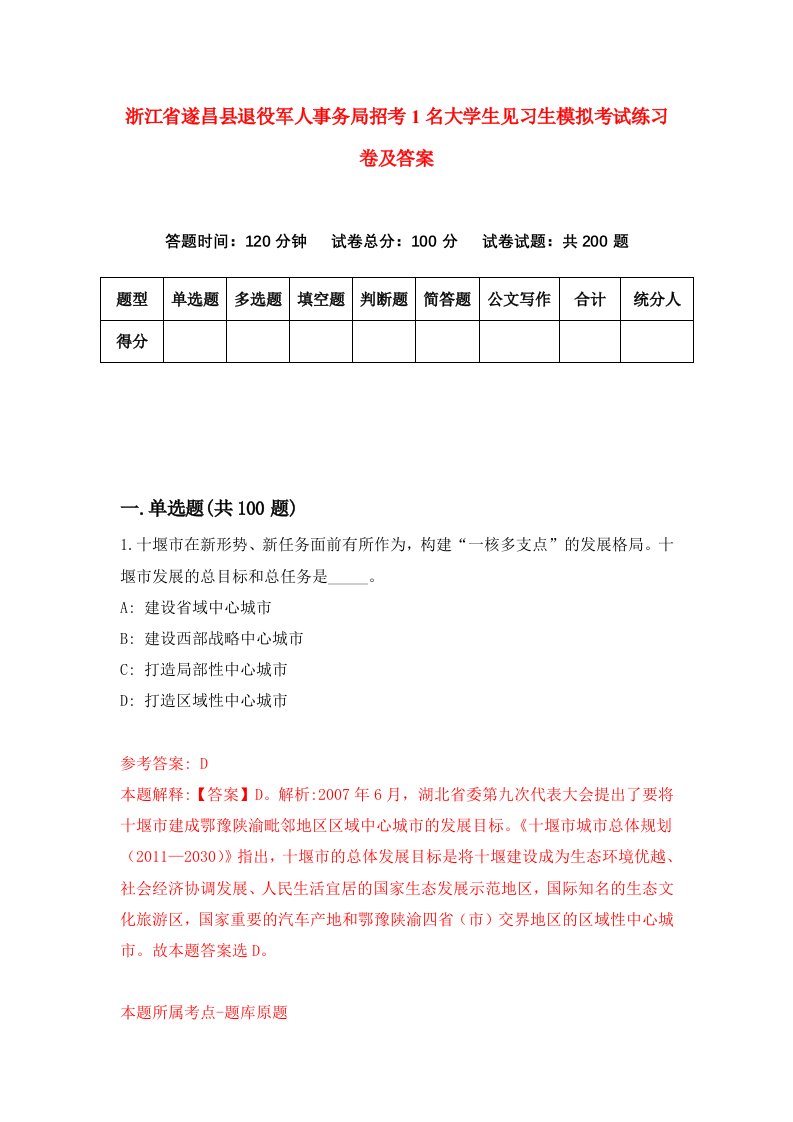 浙江省遂昌县退役军人事务局招考1名大学生见习生模拟考试练习卷及答案

答题时间：120分钟　试卷总分：100分　试卷试题：共200题

| 题型 | 单选题 | 多选题 | 填空题 | 判断题 | 简答题 | 公文写作 | 合计 | 统分人 |
|---|---|---|---|---|---|---|---|---|
| 得分 | | | | | | | | |

一.单选题(共100题)

1.十堰市在新形势、新任务面前有所作为，构建“一核多支点”的发展格局。十堰市发展的总目标和总任务是_____。
A: 建设省域中心城市
B: 建设西部战略中心城市
C: 打造局部性中心城市
D: 打造区域性中心城市

参考答案: D
本题解释:【答案】D。解析:2007年6月，湖北省委第九次代表大会提出了要将十堰市建成鄂豫陕渝毗邻地区区域中心城市的发展目标。《十堰市城市总体规划（2011—2030）》指出，十堰市的总体发展目标是将十堰建设成为生态环境优越、社会经济协调发展、人民生活宜居的国家生态发展示范地区，国际知名的生态文化旅游区，国家重要的汽车产地和鄂豫陕渝四省（市）交界地区的区域性中心城市。故本题答案选D。

本题所属考点-题库原题